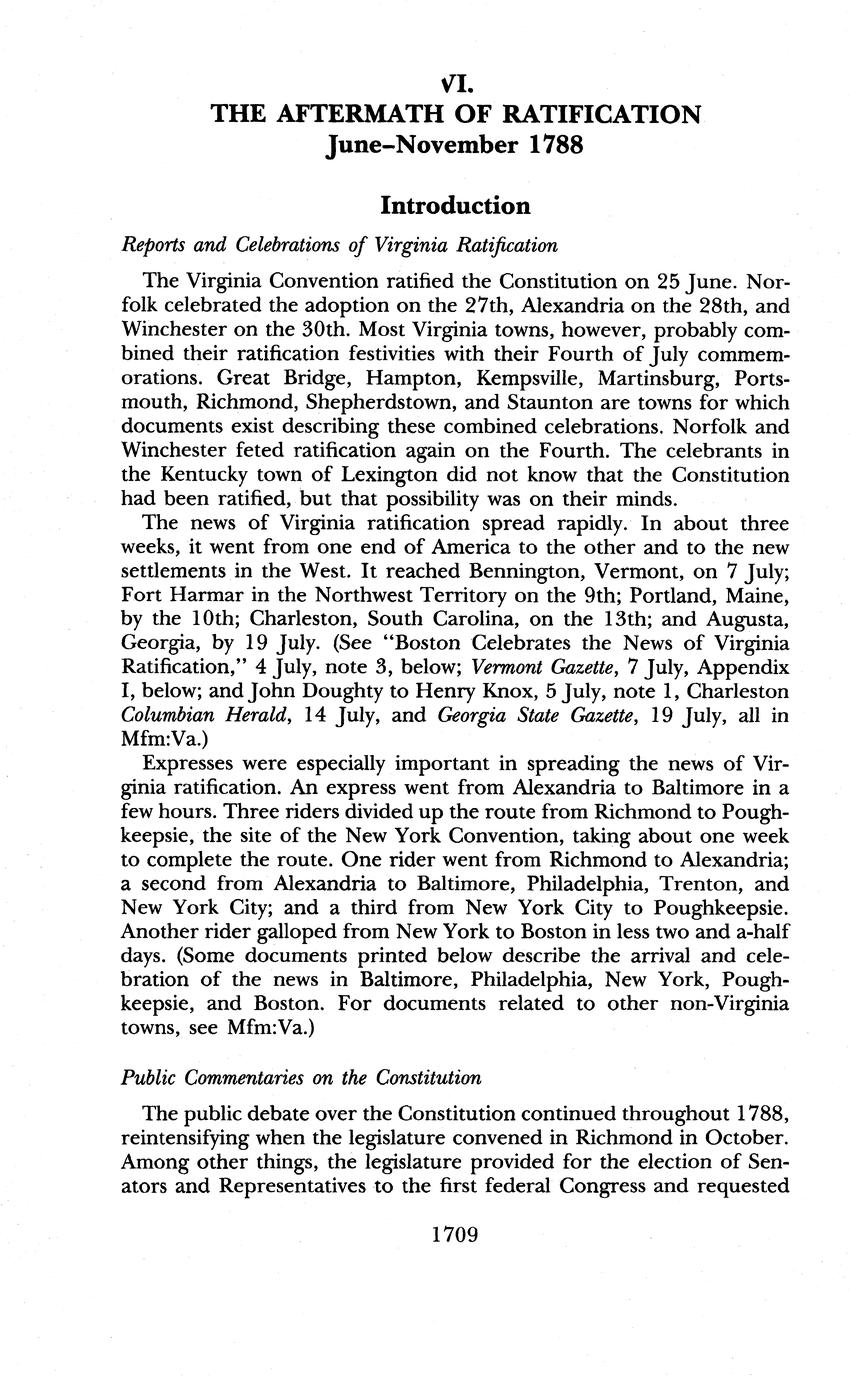 VI.
THE AFTERMATH OF RATIFICATION
June–November 1788

Introduction

Reports and Celebrations of Virginia Ratification

The Virginia Convention ratified the Constitution on 25 June. Norfolk celebrated the adoption on the 27th, Alexandria on the 28th, and Winchester on the 30th. Most Virginia towns, however, probably combined their ratification festivities with their Fourth of July commemorations. Great Bridge, Hampton, Kempsville, Martinsburg, Portsmouth, Richmond, Shepherdstown, and Staunton are towns for which documents exist describing these combined celebrations. Norfolk and Winchester feted ratification again on the Fourth. The celebrants in the Kentucky town of Lexington did not know that the Constitution had been ratified, but that possibility was on their minds.

The news of Virginia ratification spread rapidly. In about three weeks, it went from one end of America to the other and to the new settlements in the West. It reached Bennington, Vermont, on 7 July; Fort Harmar in the Northwest Territory on the 9th; Portland, Maine, by the 10th; Charleston, South Carolina, on the 13th; and Augusta, Georgia, by 19 July. (See "Boston Celebrates the News of Virginia Ratification," 4 July, note 3, below; Vermont Gazette, 7 July, Appendix I, below; and John Doughty to Henry Knox, 5 July, note 1, Charleston Columbian Herald, 14 July, and Georgia State Gazette, 19 July, all in Mfm:Va.)

Expresses were especially important in spreading the news of Virginia ratification. An express went from Alexandria to Baltimore in a few hours. Three riders divided up the route from Richmond to Poughkeepsie, the site of the New York Convention, taking about one week to complete the route. One rider went from Richmond to Alexandria; a second from Alexandria to Baltimore, Philadelphia, Trenton, and New York City; and a third from New York City to Poughkeepsie. Another rider galloped from New York to Boston in less two and a-half days. (Some documents printed below describe the arrival and celebration of the news in Baltimore, Philadelphia, New York, Poughkeepsie, and Boston. For documents related to other non-Virginia towns, see Mfm:Va.)

Public Commentaries on the Constitution

The public debate over the Constitution continued throughout 1788, reintensifying when the legislature convened in Richmond in October. Among other things, the legislature provided for the election of Senators and Representatives to the first federal Congress and requested

1709